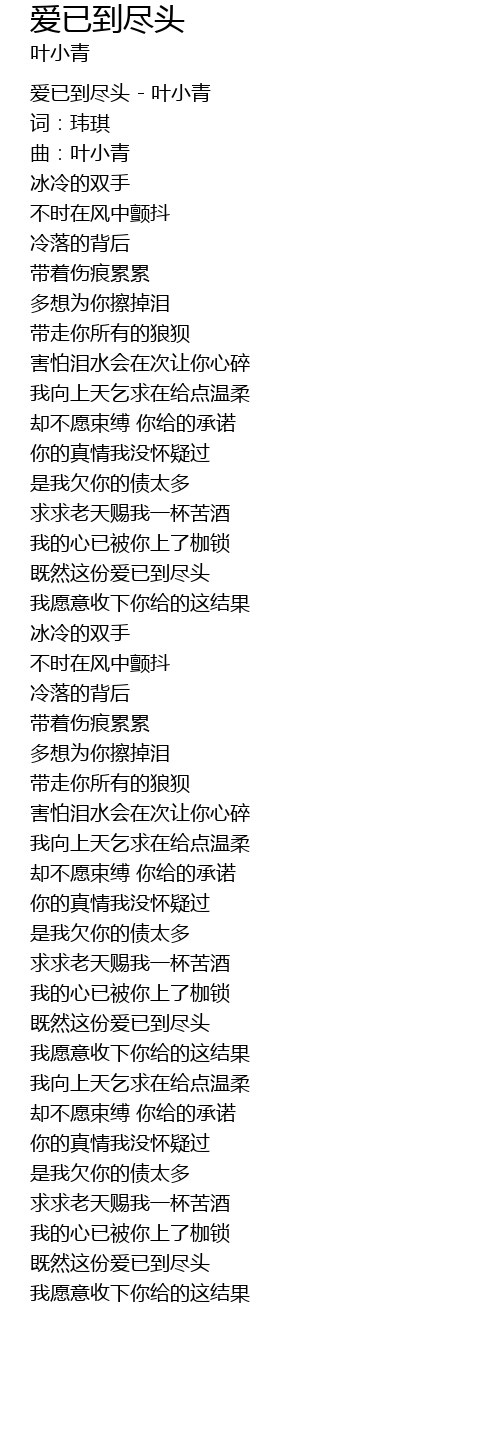 爱已到尽头
叶小青

爱已到尽头 - 叶小青
词：玮琪
曲：叶小青
冰冷的双手
不时在风中颤抖
冷落的背后
带着伤痕累累
多想为你擦掉泪
带走你所有的狼狈
害怕泪水会在次让你心碎
我向上天乞求在给点温柔
却不愿束缚 你给的承诺
你的真情我没怀疑过
是我欠你的债太多
求求老天赐我一杯苦酒
我的心已被你上了枷锁
既然这份爱已到尽头
我愿意收下你给的这结果
冰冷的双手
不时在风中颤抖
冷落的背后
带着伤痕累累
多想为你擦掉泪
带走你所有的狼狈
害怕泪水会在次让你心碎
我向上天乞求在给点温柔
却不愿束缚 你给的承诺
你的真情我没怀疑过
是我欠你的债太多
求求老天赐我一杯苦酒
我的心已被你上了枷锁
既然这份爱已到尽头
我愿意收下你给的这结果
我向上天乞求在给点温柔
却不愿束缚 你给的承诺
你的真情我没怀疑过
是我欠你的债太多
求求老天赐我一杯苦酒
我的心已被你上了枷锁
既然这份爱已到尽头
我愿意收下你给的这结果